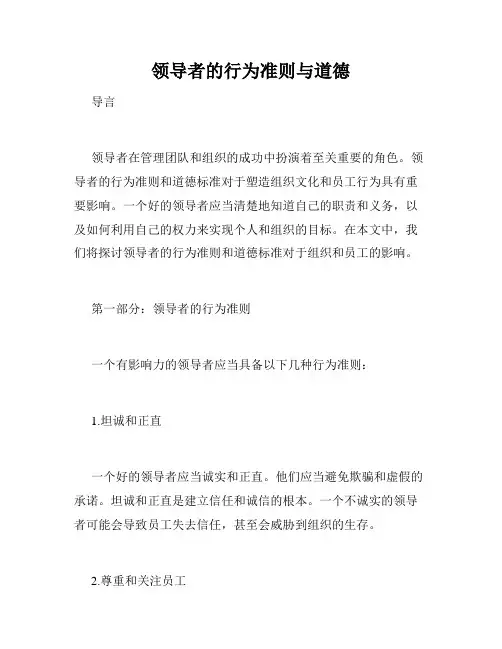 领导者的行为准则与道德

导言

领导者在管理团队和组织的成功中扮演着至关重要的角色。领导者的行为准则和道德标准对于塑造组织文化和员工行为具有重要影响。一个好的领导者应当清楚地知道自己的职责和义务，以及如何利用自己的权力来实现个人和组织的目标。在本文中，我们将探讨领导者的行为准则和道德标准对于组织和员工的影响。

第一部分：领导者的行为准则

一个有影响力的领导者应当具备以下几种行为准则：

1.坦诚和正直

一个好的领导者应当诚实和正直。他们应当避免欺骗和虚假的承诺。坦诚和正直是建立信任和诚信的根本。一个不诚实的领导者可能会导致员工失去信任，甚至会威胁到组织的生存。

2.尊重和关注员工